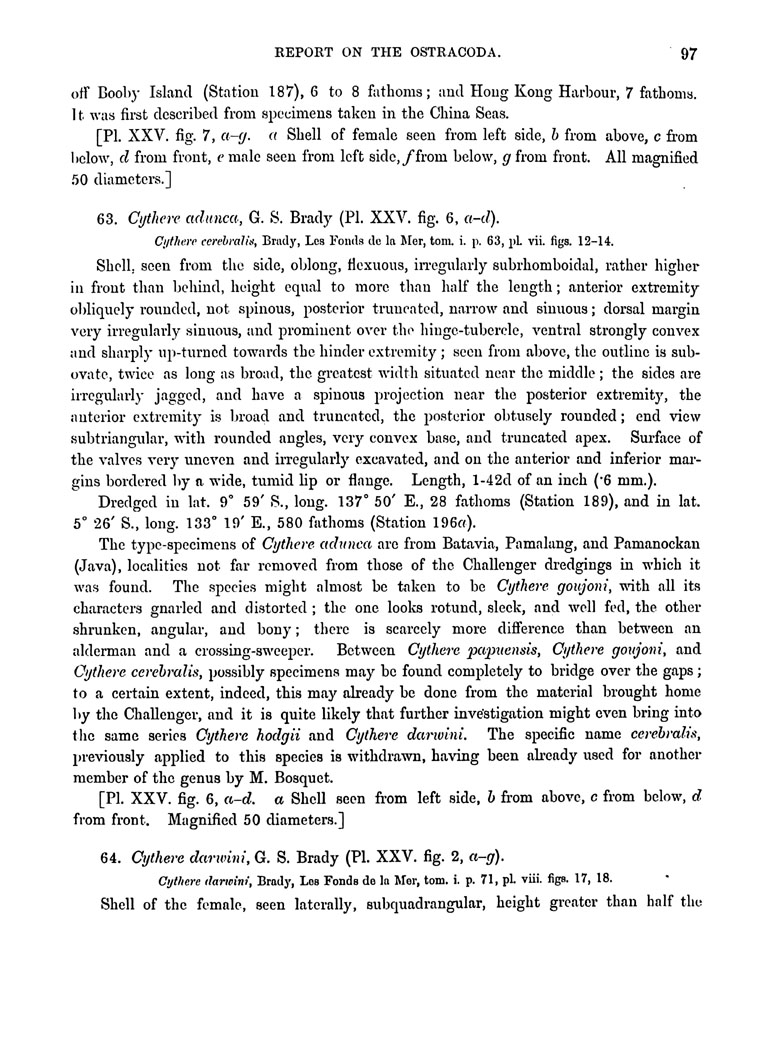 REPORT ON THE OSTRACODA. 97

off Booby Island (Station 187), 6 to 8 fathoms; and Hong Kong Harbour, 7 fathoms. It was first described from specimens taken in the China Seas.

[Pl. XXV. fig. 7, a–g. a Shell of female seen from left side, b from above, c from below, d from front, e male seen from left side, f from below, g from front. All magnified 50 diameters.]

63. Cythere adunca, G. S. Brady (Pl. XXV. fig. 6, a–d).

Cythere cerebralis, Brady, Les Fonds de la Mer, tom. i. p. 63, pl. vii. figs. 12–14.

Shell, seen from the side, oblong, flexuous, irregularly subrhomboidal, rather higher in front than behind, height equal to more than half the length; anterior extremity obliquely rounded, not spinous, posterior truncated, narrow and sinuous; dorsal margin very irregularly sinuous, and prominent over the hinge-tubercle, ventral strongly convex and sharply up-turned towards the hinder extremity; seen from above, the outline is subovate, twice as long as broad, the greatest width situated near the middle; the sides are irregularly jagged, and have a spinous projection near the posterior extremity, the anterior extremity is broad and truncated, the posterior obtusely rounded; end view subtriangular, with rounded angles, very convex base, and truncated apex. Surface of the valves very uneven and irregularly excavated, and on the anterior and inferior margins bordered by a wide, tumid lip or flange. Length, 1-42d of an inch (·6 mm.).

Dredged in lat. 9° 59′ S., long. 137° 50′ E., 28 fathoms (Station 189), and in lat. 5° 26′ S., long. 133° 19′ E., 580 fathoms (Station 196a).

The type-specimens of Cythere adunca are from Batavia, Pamalang, and Pamanockan (Java), localities not far removed from those of the Challenger dredgings in which it was found. The species might almost be taken to be Cythere goujoni, with all its characters gnarled and distorted; the one looks rotund, sleek, and well fed, the other shrunken, angular, and bony; there is scarcely more difference than between an alderman and a crossing-sweeper. Between Cythere papuensis, Cythere goujoni, and Cythere cerebralis, possibly specimens may be found completely to bridge over the gaps; to a certain extent, indeed, this may already be done from the material brought home by the Challenger, and it is quite likely that further investigation might even bring into the same series Cythere hodgii and Cythere darwini. The specific name cerebralis, previously applied to this species is withdrawn, having been already used for another member of the genus by M. Bosquet.

[Pl. XXV. fig. 6, a–d. a Shell seen from left side, b from above, c from below, d from front. Magnified 50 diameters.]

64. Cythere darwini, G. S. Brady (Pl. XXV. fig. 2, a–g).

Cythere darwini, Brady, Les Fonds de la Mer, tom. i. p. 71, pl. viii. figs. 17, 18.

Shell of the female, seen laterally, subquadrangular, height greater than half the